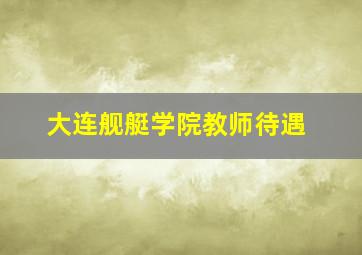 大连舰艇学院教师待遇